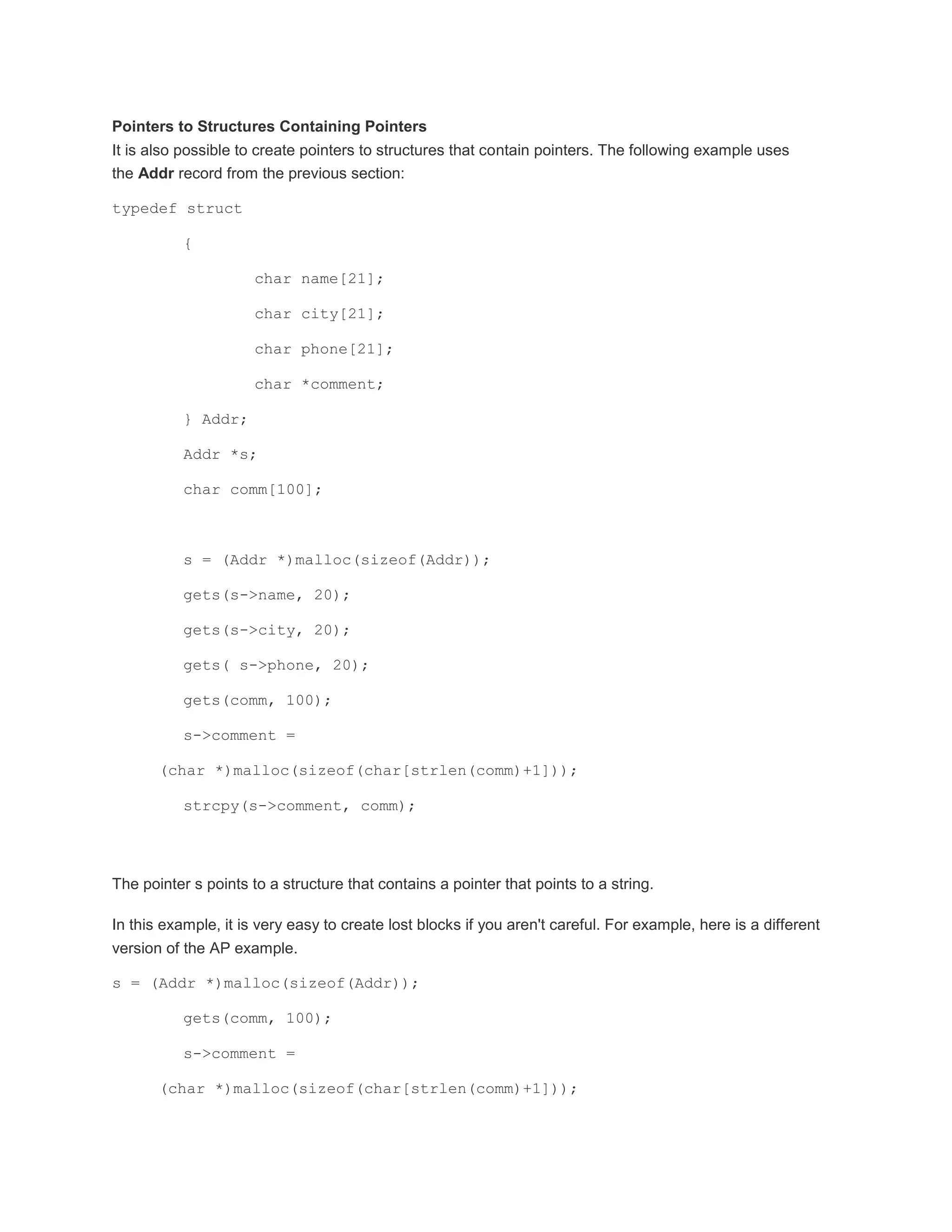 Pointers to Structures Containing Pointers
It is also possible to create pointers to structures that contain pointers. The following example uses the Addr record from the previous section:

typedef struct

{

char name[21];

char city[21];

char phone[21];

char *comment;

} Addr;

Addr *s;

char comm[100];

s = (Addr *)malloc(sizeof(Addr));

gets(s->name, 20);

gets(s->city, 20);

gets( s->phone, 20);

gets(comm, 100);

s->comment =

(char *)malloc(sizeof(char[strlen(comm)+1]));

strcpy(s->comment, comm);

The pointer s points to a structure that contains a pointer that points to a string.

In this example, it is very easy to create lost blocks if you aren't careful. For example, here is a different version of the AP example.

s = (Addr *)malloc(sizeof(Addr));

gets(comm, 100);

s->comment =

(char *)malloc(sizeof(char[strlen(comm)+1]));